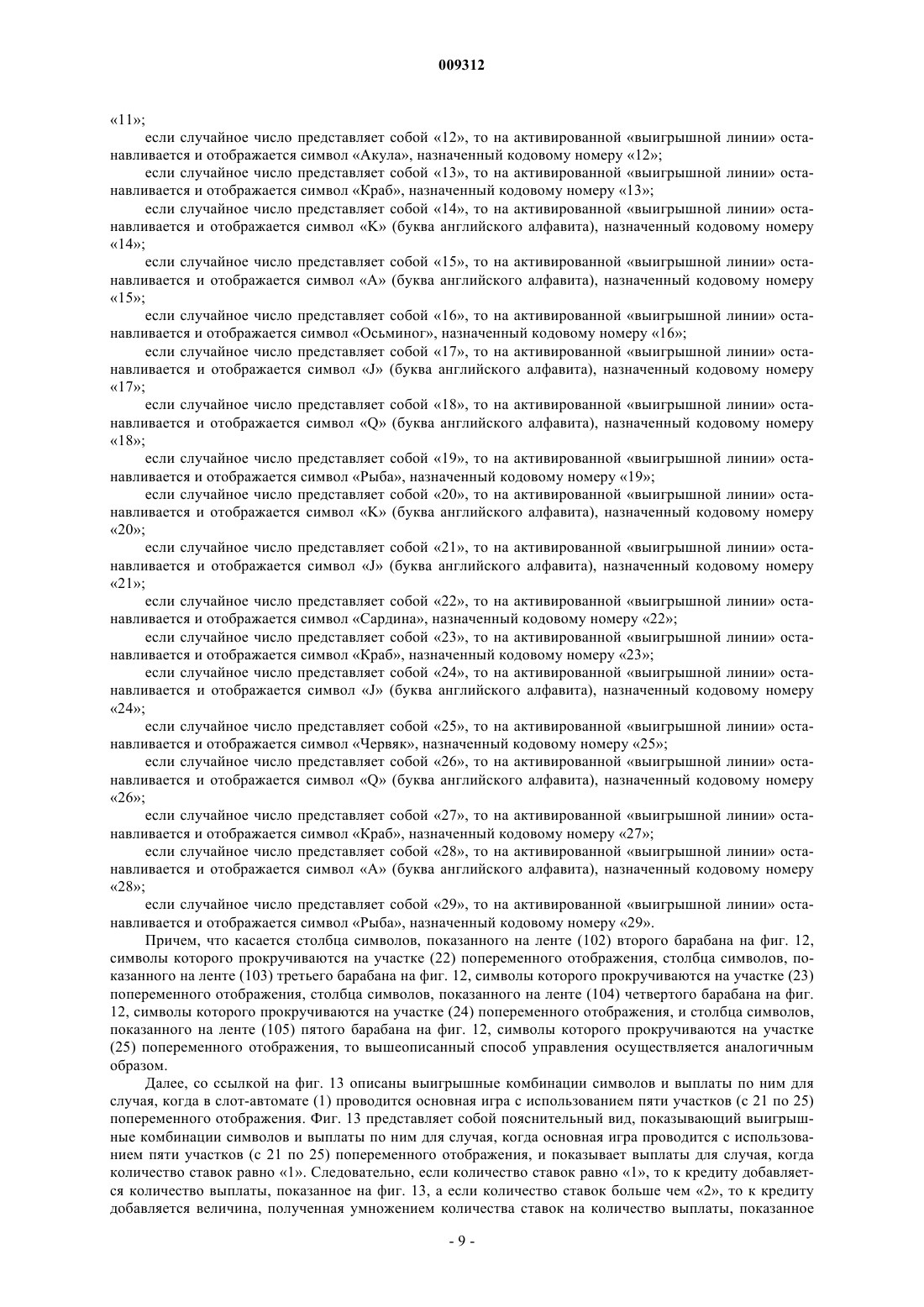 009312

«11»;

если случайное число представляет собой «12», то на активированной «выигрышной линии» останавливается и отображается символ «Акула», назначенный кодовому номеру «12»;

если случайное число представляет собой «13», то на активированной «выигрышной линии» останавливается и отображается символ «Краб», назначенный кодовому номеру «13»;

если случайное число представляет собой «14», то на активированной «выигрышной линии» останавливается и отображается символ «K» (буква английского алфавита), назначенный кодовому номеру «14»;

если случайное число представляет собой «15», то на активированной «выигрышной линии» останавливается и отображается символ «A» (буква английского алфавита), назначенный кодовому номеру «15»;

если случайное число представляет собой «16», то на активированной «выигрышной линии» останавливается и отображается символ «Осьминог», назначенный кодовому номеру «16»;

если случайное число представляет собой «17», то на активированной «выигрышной линии» останавливается и отображается символ «J» (буква английского алфавита), назначенный кодовому номеру «17»;

если случайное число представляет собой «18», то на активированной «выигрышной линии» останавливается и отображается символ «Q» (буква английского алфавита), назначенный кодовому номеру «18»;

если случайное число представляет собой «19», то на активированной «выигрышной линии» останавливается и отображается символ «Рыба», назначенный кодовому номеру «19»;

если случайное число представляет собой «20», то на активированной «выигрышной линии» останавливается и отображается символ «K» (буква английского алфавита), назначенный кодовому номеру «20»;

если случайное число представляет собой «21», то на активированной «выигрышной линии» останавливается и отображается символ «J» (буква английского алфавита), назначенный кодовому номеру «21»;

если случайное число представляет собой «22», то на активированной «выигрышной линии» останавливается и отображается символ «Сардина», назначенный кодовому номеру «22»;

если случайное число представляет собой «23», то на активированной «выигрышной линии» останавливается и отображается символ «Краб», назначенный кодовому номеру «23»;

если случайное число представляет собой «24», то на активированной «выигрышной линии» останавливается и отображается символ «J» (буква английского алфавита), назначенный кодовому номеру «24»;

если случайное число представляет собой «25», то на активированной «выигрышной линии» останавливается и отображается символ «Червяк», назначенный кодовому номеру «25»;

если случайное число представляет собой «26», то на активированной «выигрышной линии» останавливается и отображается символ «Q» (буква английского алфавита), назначенный кодовому номеру «26»;

если случайное число представляет собой «27», то на активированной «выигрышной линии» останавливается и отображается символ «Краб», назначенный кодовому номеру «27»;

если случайное число представляет собой «28», то на активированной «выигрышной линии» останавливается и отображается символ «A» (буква английского алфавита), назначенный кодовому номеру «28»;

если случайное число представляет собой «29», то на активированной «выигрышной линии» останавливается и отображается символ «Рыба», назначенный кодовому номеру «29».

Причем, что касается столбца символов, показанного на ленте (102) второго барабана на фиг. 12, символы которого прокручиваются на участке (22) попеременного отображения, столбца символов, показанного на ленте (103) третьего барабана на фиг. 12, символы которого прокручиваются на участке (23) попеременного отображения, столбца символов, показанного на ленте (104) четвертого барабана на фиг. 12, символы которого прокручиваются на участке (24) попеременного отображения, и столбца символов, показанного на ленте (105) пятого барабана на фиг. 12, символы которого прокручиваются на участке (25) попеременного отображения, то вышеописанный способ управления осуществляется аналогичным образом.

Далее, со ссылкой на фиг. 13 описаны выигрышные комбинации символов и выплаты по ним для случая, когда в слот-автомате (1) проводится основная игра с использованием пяти участков (с 21 по 25) попеременного отображения. Фиг. 13 представляет собой пояснительный вид, показывающий выигрышные комбинации символов и выплаты по ним для случая, когда основная игра проводится с использованием пяти участков (с 21 по 25) попеременного отображения, и показывает выплаты для случая, когда количество ставок равно «1». Следовательно, если количество ставок равно «1», то к кредиту добавляется количество выплаты, показанное на фиг. 13, а если количество ставок больше чем «2», то к кредиту добавляется величина, полученная умножением количества ставок на количество выплаты, показанное

- 9 -